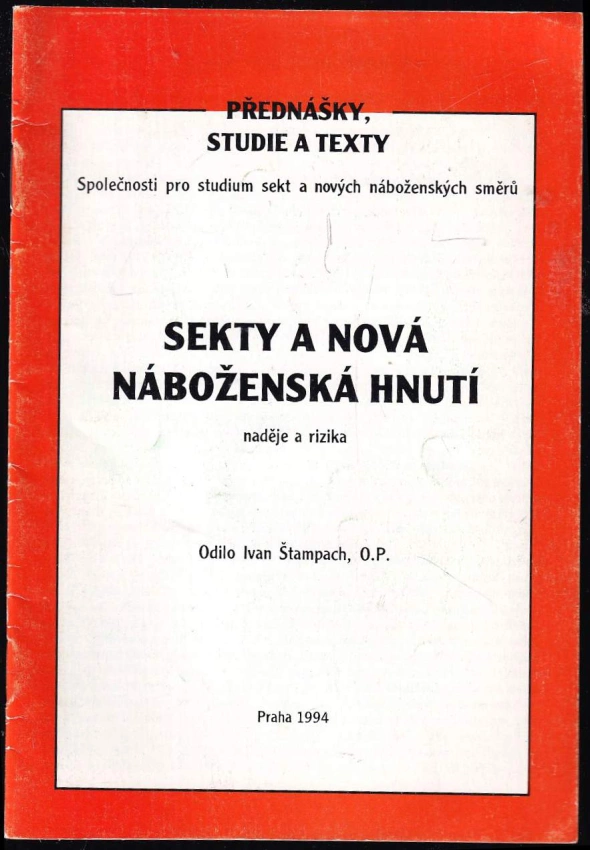 PŘEDNÁŠKY,
STUDIE A TEXTY

Společnosti pro studium sekt a nových náboženských směrů

SEKTY A NOVÁ NÁBOŽENSKÁ HNUTÍ

naděje a rizika

Odilo Ivan Štampach, O.P.

Praha 1994